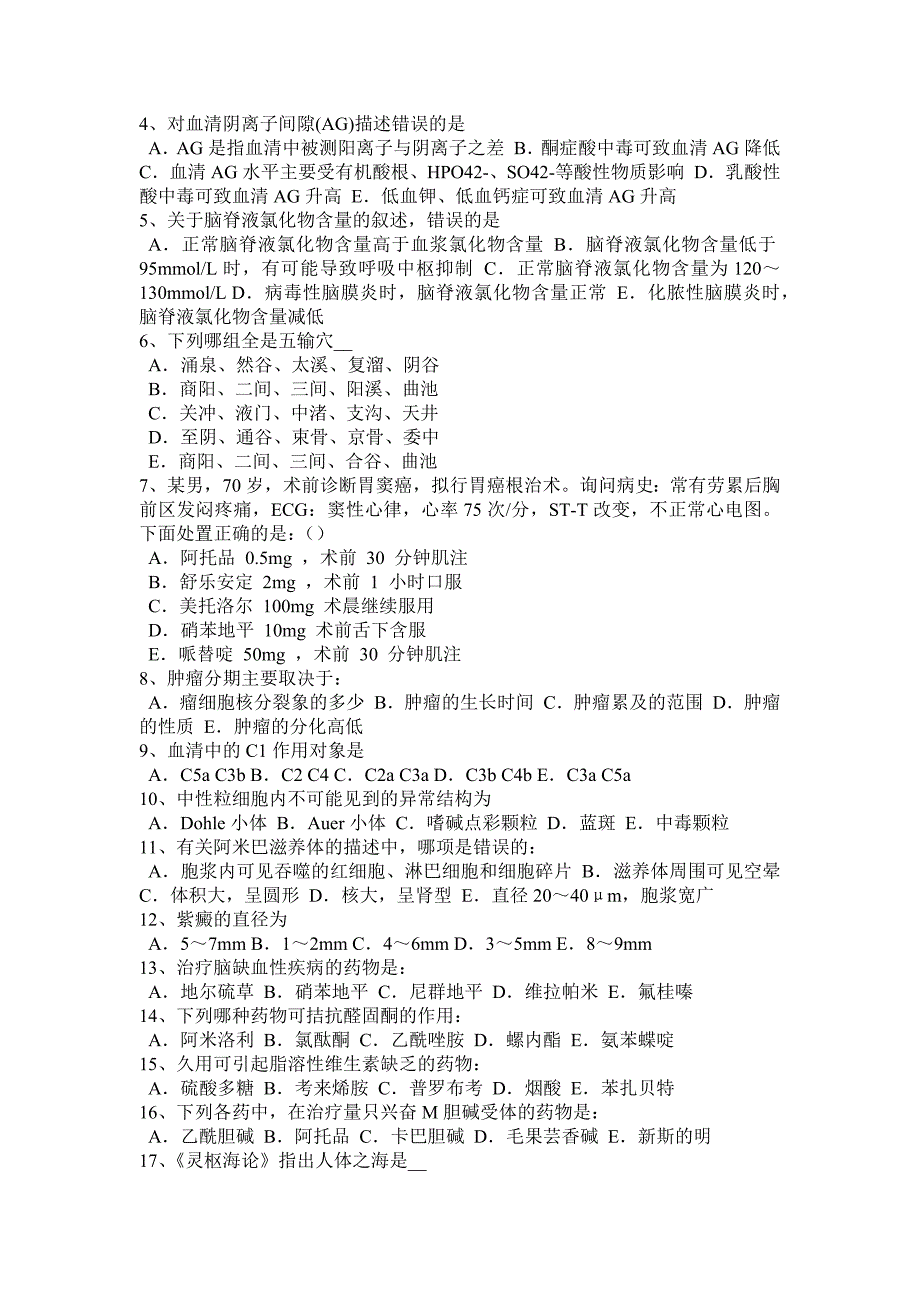 4、对血清阴离子间隙(AG)描述错误的是
A．AG 是指血清中被测阳离子与阴离子之差 B．酮症酸中毒可致血清 AG 降低 C．血清 AG 水平主要受有机酸根、HPO42-、SO42-等酸性物质影响 D．乳酸性酸中毒可致血清 AG 升高 E．低血钾、低血钙症可致血清 AG 升高
5、关于脑脊液氯化物含量的叙述，错误的是
A．正常脑脊液氯化物含量高于血浆氯化物含量 B．脑脊液氯化物含量低于 95mmol/L 时，有可能导致呼吸中枢抑制 C．正常脑脊液氯化物含量为 120～130mmol/L D．病毒性脑膜炎时，脑脊液氯化物含量正常 E．化脓性脑膜炎时，脑脊液氯化物含量减低
6、下列哪组全是五输穴__
A．涌泉、然谷、太溪、复溜、阴谷
B．商阳、二间、三间、阳溪、曲池
C．关冲、液门、中渚、支沟、天井
D．至阴、通谷、束骨、京骨、委中
E．商阳、二间、三间、合谷、曲池
7、某男，70 岁，术前诊断胃窦癌，拟行胃癌根治术。询问病史：常有劳累后胸前区发闷疼痛，ECG：窦性心律，心率 75 次/分，ST-T 改变，不正常心电图。下面处置正确的是：()
A．阿托品 0.5mg ，术前 30 分钟肌注
B．舒乐安定 2mg ，术前 1 小时口服
C．美托洛尔 100mg 术晨继续服用
D．硝苯地平 10mg 术前舌下含服
E．哌替啶 50mg ，术前 30 分钟肌注
8、肿瘤分期主要取决于：
A．瘤细胞核分裂象的多少 B．肿瘤的生长时间 C．肿瘤累及的范围 D．肿瘤的性质 E．肿瘤的分化高低
9、血清中的 C1 作用对象是
A．C5a C3b B．C2 C4 C．C2a C3a D．C3b C4b E．C3a C5a
10、中性粒细胞内不可能见到的异常结构为
A．Dohle 小体 B．Auer 小体 C．嗜碱点彩颗粒 D．蓝斑 E．中毒颗粒
11、有关阿米巴滋养体的描述中，哪项是错误的：
A．胞浆内可见吞噬的红细胞、淋巴细胞和细胞碎片 B．滋养体周围可见空晕 C．体积大，呈圆形 D．核大，呈肾型 E．直径 20～40μm，胞浆宽广
12、紫癜的直径为
A．5～7mm B．1～2mm C．4～6mm D．3～5mm E．8～9mm
13、治疗脑缺血性疾病的药物是：
A．地尔硫草 B．硝苯地平 C．尼群地平 D．维拉帕米 E．氟桂嗪
14、下列哪种药物可拮抗醛固酮的作用：
A．阿米洛利 B．氯酞酮 C．乙酰唑胺 D．螺内酯 E．氨苯蝶啶
15、久用可引起脂溶性维生素缺乏的药物：
A．硫酸多糖 B．考来烯胺 C．普罗布考 D．烟酸 E．苯扎贝特
16、下列各药中，在治疗量只兴奋 M 胆碱受体的药物是：
A．乙酰胆碱 B．阿托品 C．卡巴胆碱 D．毛果芸香碱 E．新斯的明
17、《灵枢海论》指出人体之海是__